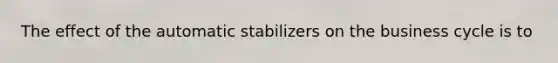 The effect of the automatic stabilizers on the business cycle is to